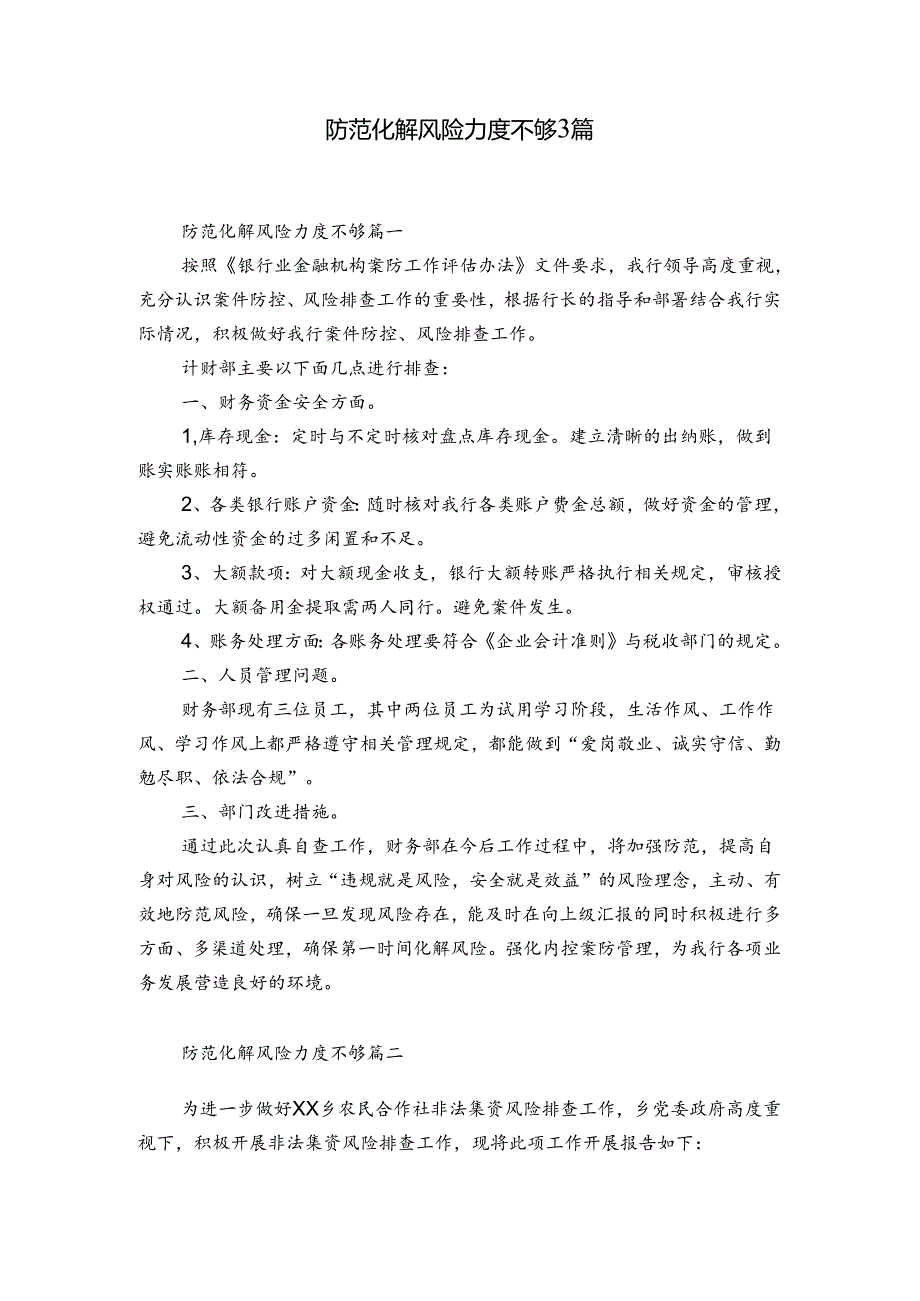 防范化解风险力度不够3篇

防范化解风险力度不够篇一

按照《银行业金融机构案防工作评估办法》文件要求，我行领导高度重视，充分认识案件防控、风险排查工作的重要性，根据行长的指导和部署结合我行实际情况，积极做好我行案件防控、风险排查工作。

计财部主要以下面几点进行排查：

一、财务资金安全方面。

1,库存现金：定时与不定时核对盘点库存现金。建立清晰的出纳账，做到账实账账相符。

2、各类银行账户资金:随时核对我行各类账户费金总额，做好资金的管理，避免流动性资金的过多闲置和不足。

3、大额款项：对大额现金收支，银行大额转账严格执行相关规定，审核授权通过。大额备用金提取需两人同行。避免案件发生。

4、账务处理方面:各账务处理要符合《企业会计准则》与税收部门的规定。

二、人员管理问题。

财务部现有三位员工，其中两位员工为试用学习阶段，生活作风、工作作风、学习作风上都严格遵守相关管理规定，都能做到“爱岗敬业、诚实守信、勤勉尽职、依法合规”。

三、部门改进措施。

通过此次认真自查工作，财务部在今后工作过程中，将加强防范，提高自身对风险的认识，树立“违规就是风险，安全就是效益”的风险理念，主动、有效地防范风险，确保一旦发现风险存在，能及时在向上级汇报的同时积极进行多方面、多渠道处理，确保第一时间化解风险。强化内控案防管理，为我行各项业务发展营造良好的环境。

防范化解风险力度不够篇二

为进一步做好XX乡农民合作社非法集资风险排查工作，乡党委政府高度重视下，积极开展非法集资风险排查工作，现将此项工作开展报告如下：